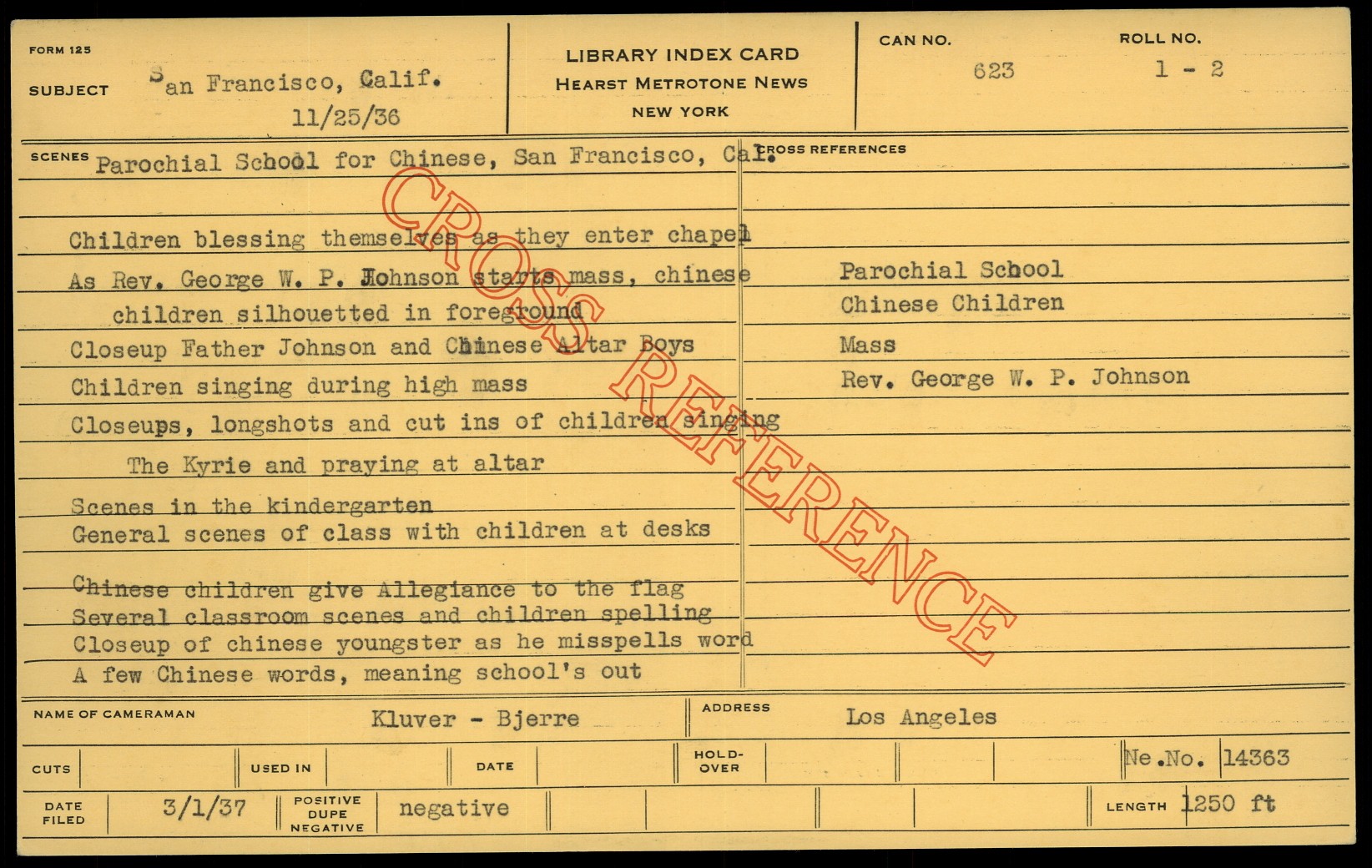 FORM 125

SUBJECT San Francisco, Calif.
11/25/36

LIBRARY INDEX CARD
HEARST METROTONE NEWS
NEW YORK

CAN NO.
623

ROLL NO.
1 - 2

SCENES Parochial School for Chinese, San Francisco, Cal.

Children blessing themselves as they enter chapel

As Rev. George W. P. Johnson starts mass, chinese children silhouetted in foreground

Closeup Father Johnson and Chinese Altar Boys

Children singing during high mass

Closeups, longshots and cut ins of children singing The Kyrie and praying at altar

Scenes in the kindergarten
General scenes of class with children at desks

Chinese children give Allegiance to the flag
Several classroom scenes and children spelling
Closeup of chinese youngster as he misspells word
A few Chinese words, meaning school's out

CROSS REFERENCES

Parochial School
Chinese Children
Mass
Rev. George W. P. Johnson

NAME OF CAMERAMAN Kluver - Bjerre

ADDRESS Los Angeles

CUTS
USED IN
DATE
HOLD-OVER
Ne.No. 14363

DATE FILED 3/1/37
POSITIVE DUPE NEGATIVE negative
LENGTH 1250 ft

CROSS REFERENCE